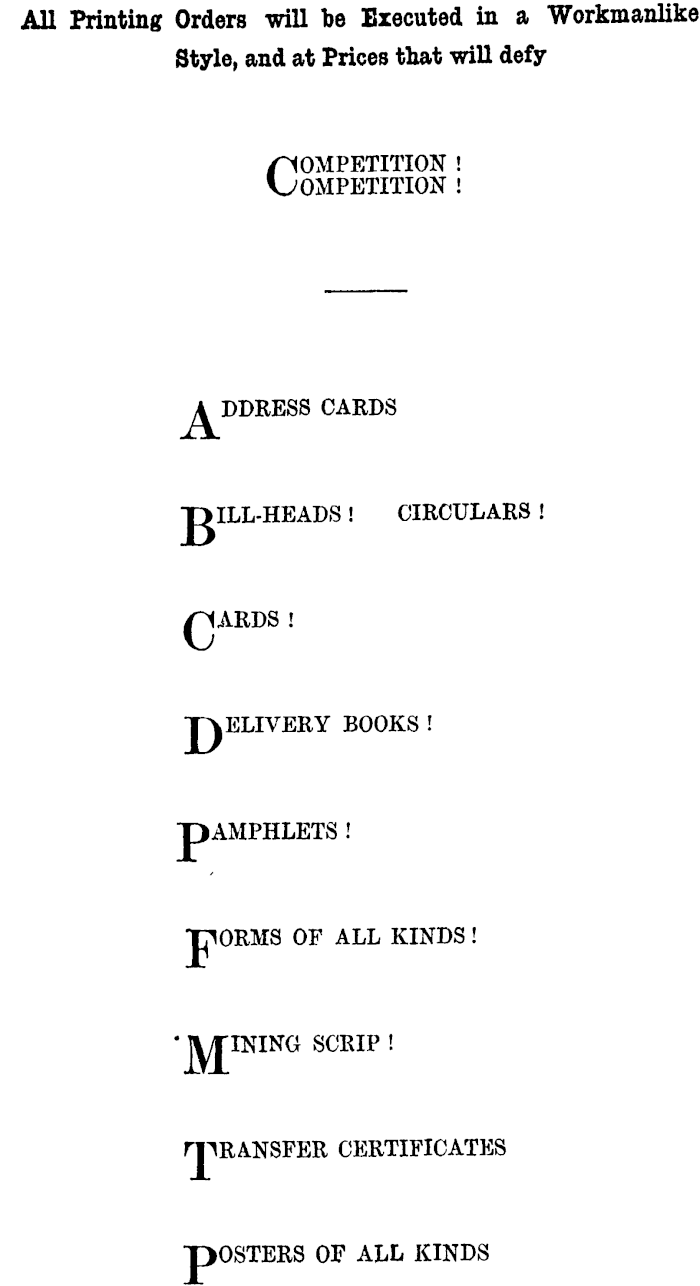 All Printing Orders will be Executed in a Workmanlike Style, and at Prices that will defy

COMPETITION !
COMPETITION !

ADDRESS CARDS

BILL-HEADS ! CIRCULARS !

CARDS !

DELIVERY BOOKS !

PAMPHLETS !

FORMS OF ALL KINDS !

MINING SCRIP !

TRANSFER CERTIFICATES

POSTERS OF ALL KINDS